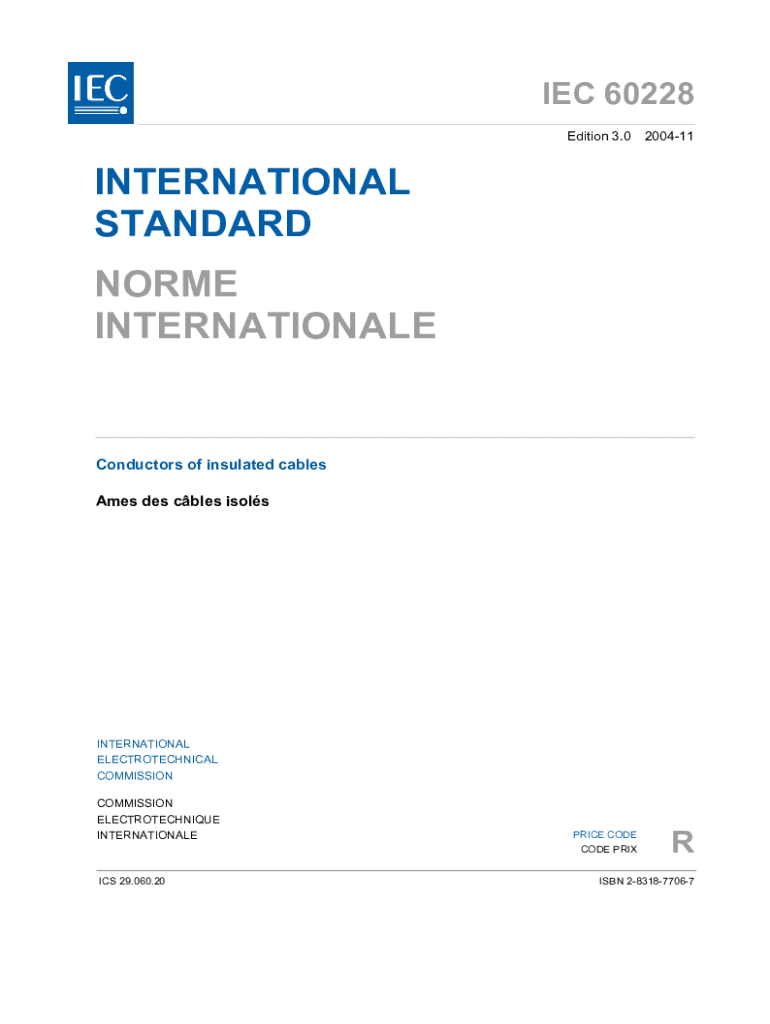 IEC

IEC 60228

Edition 3.0 2004-11

INTERNATIONAL STANDARD

NORME INTERNATIONALE

Conductors of insulated cables

Ames des câbles isolés

INTERNATIONAL ELECTROTECHNICAL COMMISSION

COMMISSION ELECTROTECHNIQUE INTERNATIONALE

PRICE CODE
CODE PRIX

R

ICS 29.060.20

ISBN 2-8318-7706-7